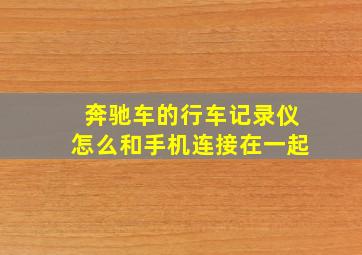 奔驰车的行车记录仪
怎么和手机连接在一起